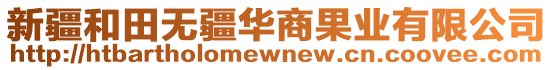 新疆和田无疆华商果业有限公司
http://htbartholomewnew.cn.coovee.com